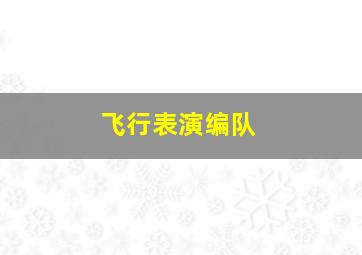 飞行表演编队